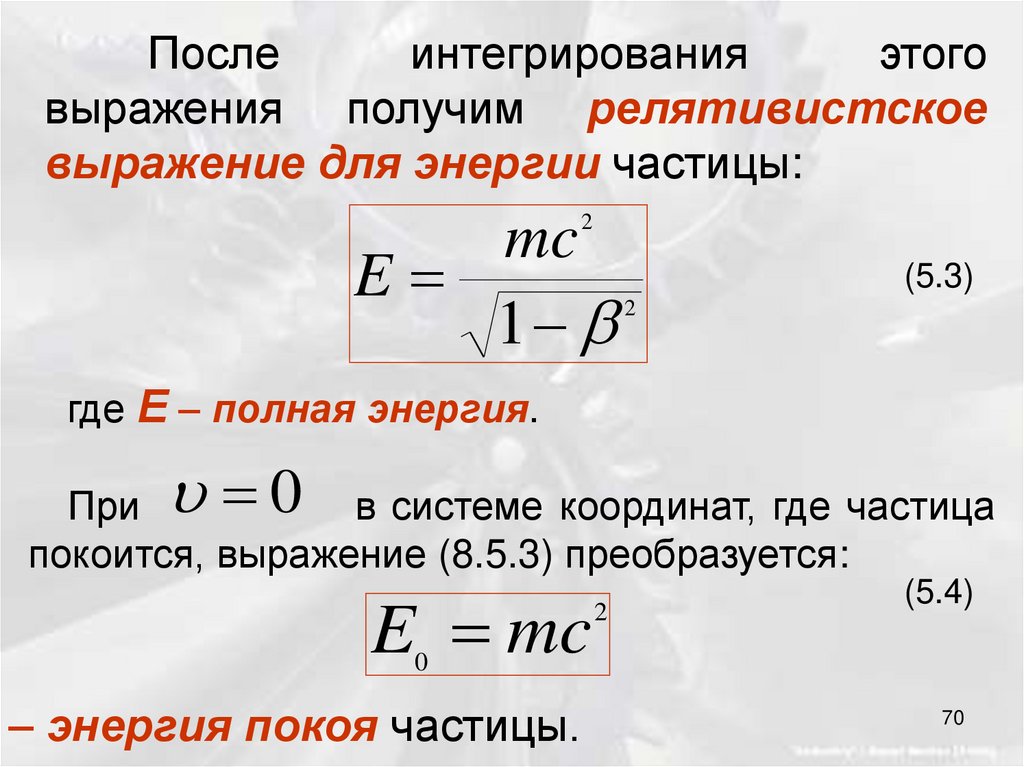 После интегрирования этого выражения получим релятивистское выражение для энергии частицы:

$E = \frac{mc^2}{\sqrt{1-\beta^2}}$

(5.3)

где E – полная энергия.

При $\upsilon = 0$ в системе координат, где частица покоится, выражение (8.5.3) преобразуется:

(5.4)

$E_0 = mc^2$

– энергия покоя частицы.

70